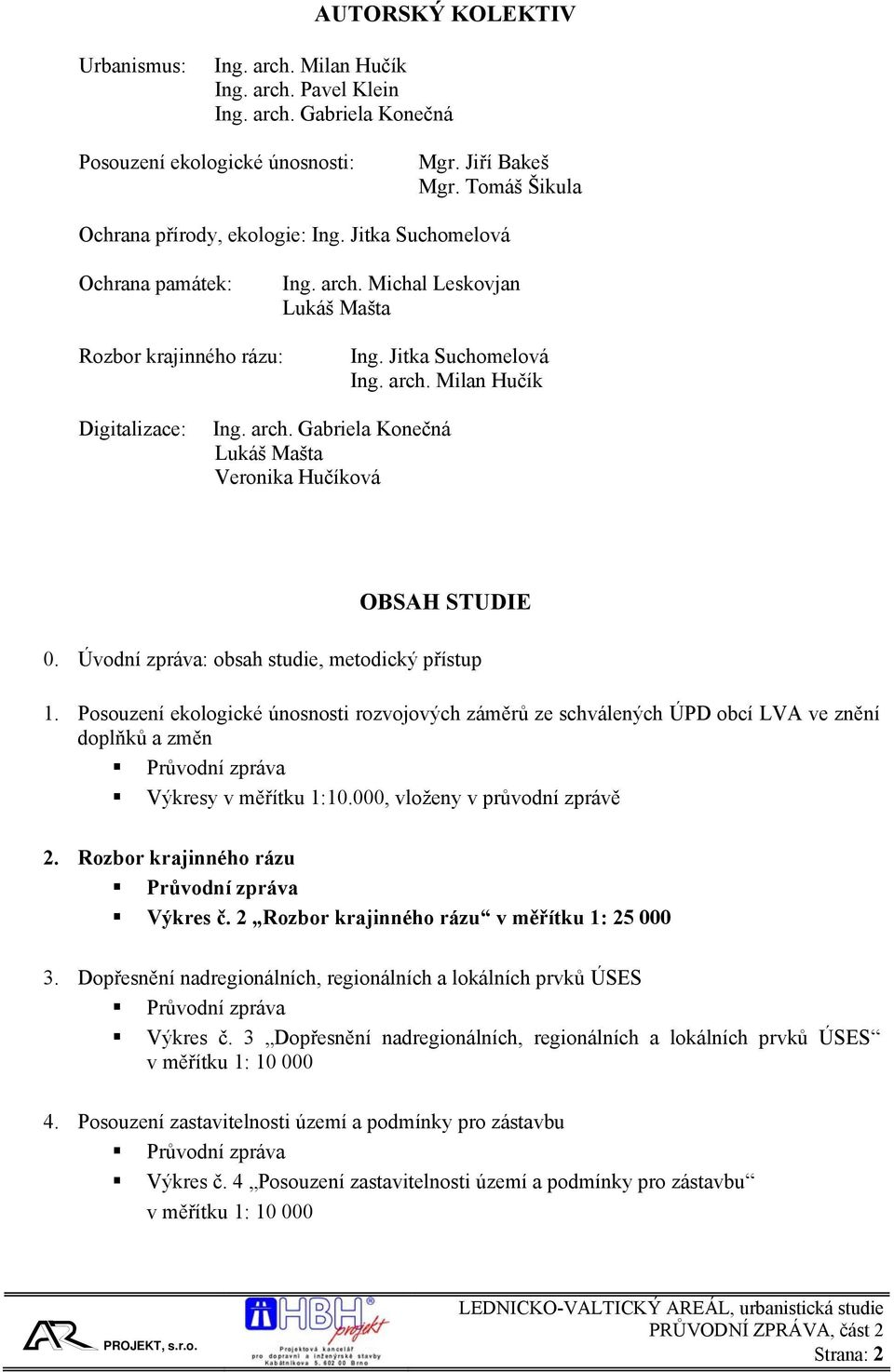 AUTORSKÝ KOLEKTIV

Urbanismus: Ing. arch. Milan Hučík
Ing. arch. Pavel Klein
Ing. arch. Gabriela Konečná

Posouzení ekologické únosnosti: Mgr. Jiří Bakeš
Mgr. Tomáš Šikula

Ochrana přírody, ekologie: Ing. Jitka Suchomelová

Ochrana památek: Ing. arch. Michal Leskovjan
Lukáš Mašta

Rozbor krajinného rázu: Ing. Jitka Suchomelová
Ing. arch. Milan Hučík

Digitalizace: Ing. arch. Gabriela Konečná
Lukáš Mašta
Veronika Hučíková

OBSAH STUDIE

0. Úvodní zpráva: obsah studie, metodický přístup

1. Posouzení ekologické únosnosti rozvojových záměrů ze schválených ÚPD obcí LVA ve znění doplňků a změn
▪ Průvodní zpráva
▪ Výkresy v měřítku 1:10.000, vloženy v průvodní zprávě

2. Rozbor krajinného rázu
▪ Průvodní zpráva
▪ Výkres č. 2 „Rozbor krajinného rázu“ v měřítku 1: 25 000

3. Dopřesnění nadregionálních, regionálních a lokálních prvků ÚSES
▪ Průvodní zpráva
▪ Výkres č. 3 „Dopřesnění nadregionálních, regionálních a lokálních prvků ÚSES“ v měřítku 1: 10 000

4. Posouzení zastavitelnosti území a podmínky pro zástavbu
▪ Průvodní zpráva
▪ Výkres č. 4 „Posouzení zastavitelnosti území a podmínky pro zástavbu“ v měřítku 1: 10 000

AR PROJEKT, s.r.o.
HBH projekt
Projektová kancelář pro dopravní a inženýrské stavby
Kabátníkova 5, 602 00 Brno

LEDNICKO-VALTICKÝ AREÁL, urbanistická studie
PRŮVODNÍ ZPRÁVA, část 2
Strana: 2